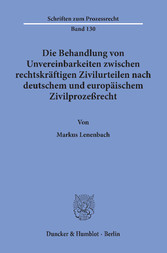 Schriften zum Prozessrecht

Band 130

Die Behandlung von Unvereinbarkeiten zwischen rechtskräftigen Zivilurteilen nach deutschem und europäischem Zivilprozeßrecht

Von

Markus Lenenbach

Duncker & Humblot · Berlin